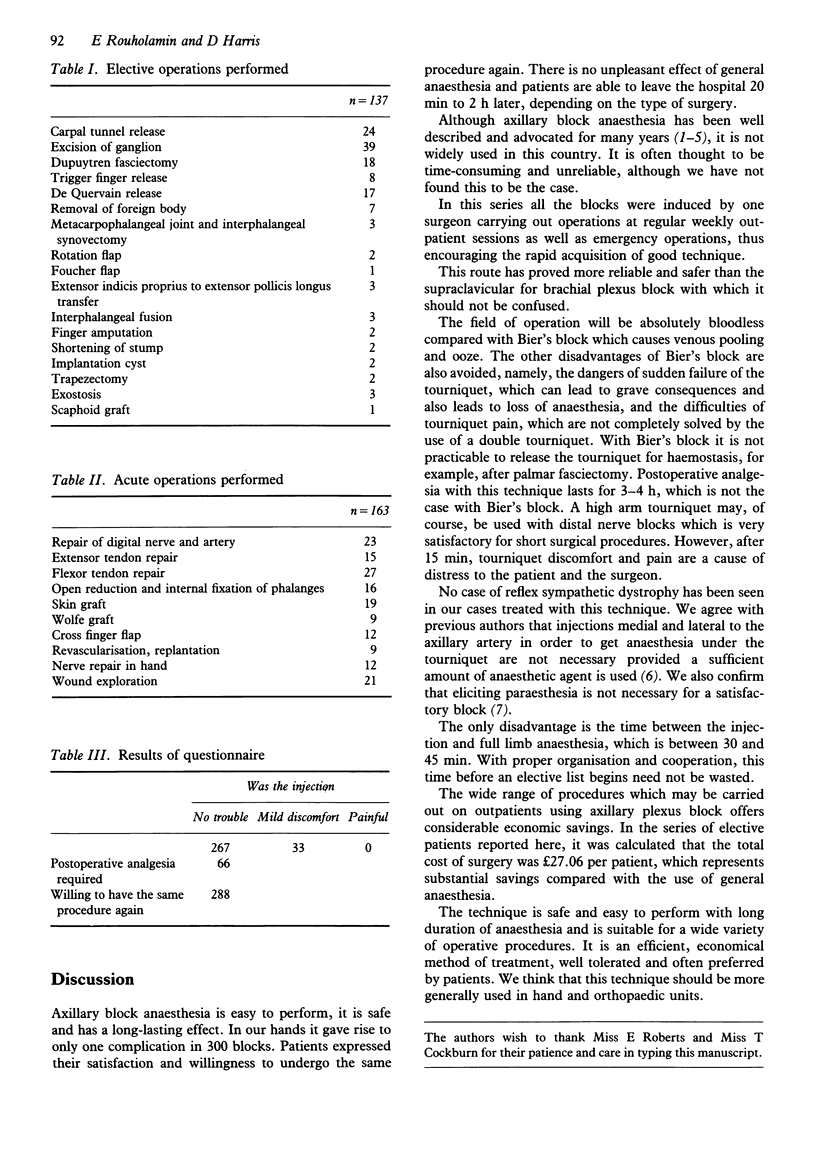 92 E Rouholamin and D Harris

Table I. Elective operations performed

| | n = 137 |
|---|---|
| Carpal tunnel release | 24 |
| Excision of ganglion | 39 |
| Dupuytren fasciectomy | 18 |
| Trigger finger release | 8 |
| De Quervain release | 17 |
| Removal of foreign body | 7 |
| Metacarpophalangeal joint and interphalangeal synovectomy | 3 |
| Rotation flap | 2 |
| Foucher flap | 1 |
| Extensor indicis proprius to extensor pollicis longus transfer | 3 |
| Interphalangeal fusion | 3 |
| Finger amputation | 2 |
| Shortening of stump | 2 |
| Implantation cyst | 2 |
| Trapezectomy | 2 |
| Exostosis | 3 |
| Scaphoid graft | 1 |

Table II. Acute operations performed

| | n = 163 |
|---|---|
| Repair of digital nerve and artery | 23 |
| Extensor tendon repair | 15 |
| Flexor tendon repair | 27 |
| Open reduction and internal fixation of phalanges | 16 |
| Skin graft | 19 |
| Wolfe graft | 9 |
| Cross finger flap | 12 |
| Revascularisation, replantation | 9 |
| Nerve repair in hand | 12 |
| Wound exploration | 21 |

Table III. Results of questionnaire

| | Was the injection | | |
|---|---|---|---|
| | No trouble | Mild discomfort | Painful |
| | 267 | 33 | 0 |
| Postoperative analgesia required | 66 | | |
| Willing to have the same procedure again | 288 | | |

Discussion

Axillary block anaesthesia is easy to perform, it is safe and has a long-lasting effect. In our hands it gave rise to only one complication in 300 blocks. Patients expressed their satisfaction and willingness to undergo the same procedure again. There is no unpleasant effect of general anaesthesia and patients are able to leave the hospital 20 min to 2 h later, depending on the type of surgery.

Although axillary block anaesthesia has been well described and advocated for many years (1–5), it is not widely used in this country. It is often thought to be time-consuming and unreliable, although we have not found this to be the case.

In this series all the blocks were induced by one surgeon carrying out operations at regular weekly outpatient sessions as well as emergency operations, thus encouraging the rapid acquisition of good technique.

This route has proved more reliable and safer than the supraclavicular for brachial plexus block with which it should not be confused.

The field of operation will be absolutely bloodless compared with Bier's block which causes venous pooling and ooze. The other disadvantages of Bier's block are also avoided, namely, the dangers of sudden failure of the tourniquet, which can lead to grave consequences and also leads to loss of anaesthesia, and the difficulties of tourniquet pain, which are not completely solved by the use of a double tourniquet. With Bier's block it is not practicable to release the tourniquet for haemostasis, for example, after palmar fasciectomy. Postoperative analgesia with this technique lasts for 3–4 h, which is not the case with Bier's block. A high arm tourniquet may, of course, be used with distal nerve blocks which is very satisfactory for short surgical procedures. However, after 15 min, tourniquet discomfort and pain are a cause of distress to the patient and the surgeon.

No case of reflex sympathetic dystrophy has been seen in our cases treated with this technique. We agree with previous authors that injections medial and lateral to the axillary artery in order to get anaesthesia under the tourniquet are not necessary provided a sufficient amount of anaesthetic agent is used (6). We also confirm that eliciting paraesthesia is not necessary for a satisfactory block (7).

The only disadvantage is the time between the injection and full limb anaesthesia, which is between 30 and 45 min. With proper organisation and cooperation, this time before an elective list begins need not be wasted.

The wide range of procedures which may be carried out on outpatients using axillary plexus block offers considerable economic savings. In the series of elective patients reported here, it was calculated that the total cost of surgery was £27.06 per patient, which represents substantial savings compared with the use of general anaesthesia.

The technique is safe and easy to perform with long duration of anaesthesia and is suitable for a wide variety of operative procedures. It is an efficient, economical method of treatment, well tolerated and often preferred by patients. We think that this technique should be more generally used in hand and orthopaedic units.

The authors wish to thank Miss E Roberts and Miss T Cockburn for their patience and care in typing this manuscript.